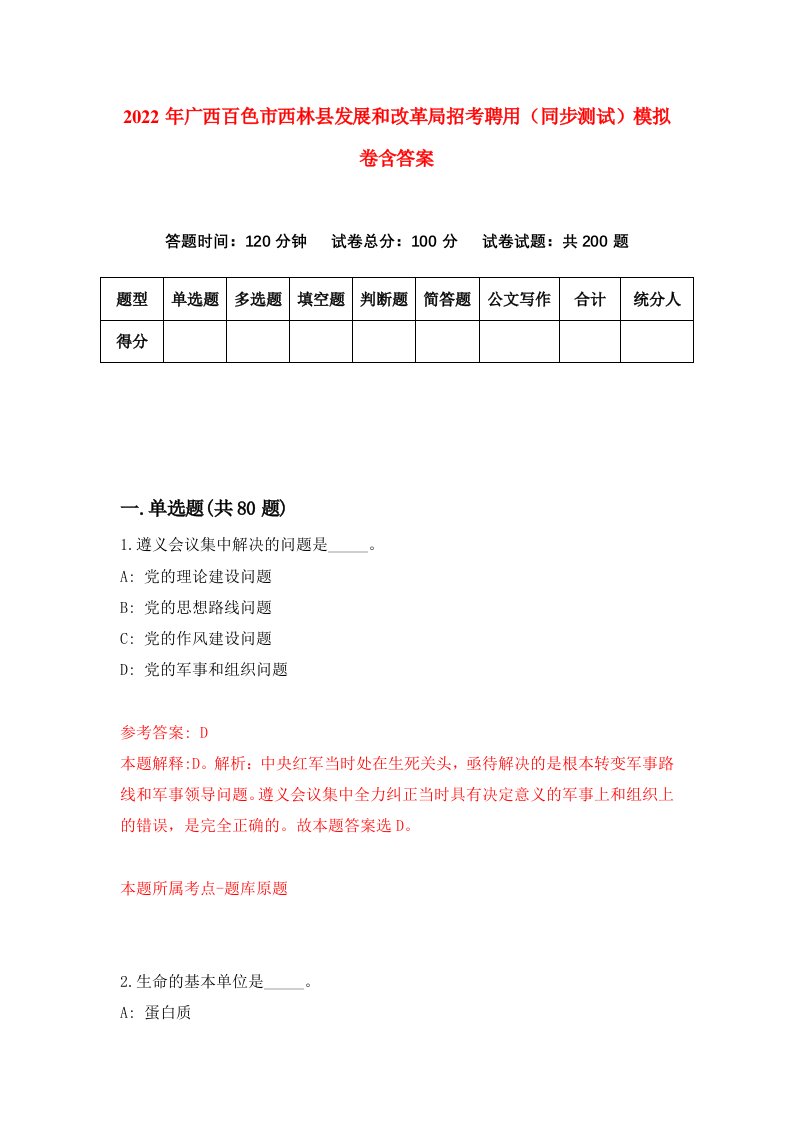 2022 年广西百色市西林县发展和改革局招考聘用（同步测试）模拟卷含答案

答题时间：120 分钟　试卷总分：100 分　试卷试题：共 200 题

| 题型 | 单选题 | 多选题 | 填空题 | 判断题 | 简答题 | 公文写作 | 合计 | 统分人 |
|---|---|---|---|---|---|---|---|---|
| 得分 | | | | | | | | |

一.单选题(共 80 题)

1.遵义会议集中解决的问题是_____。
A: 党的理论建设问题
B: 党的思想路线问题
C: 党的作风建设问题
D: 党的军事和组织问题

参考答案: D
本题解释:D。解析：中央红军当时处在生死关头，亟待解决的是根本转变军事路线和军事领导问题。遵义会议集中全力纠正当时具有决定意义的军事上和组织上的错误，是完全正确的。故本题答案选 D。

本题所属考点-题库原题

2.生命的基本单位是_____。
A: 蛋白质